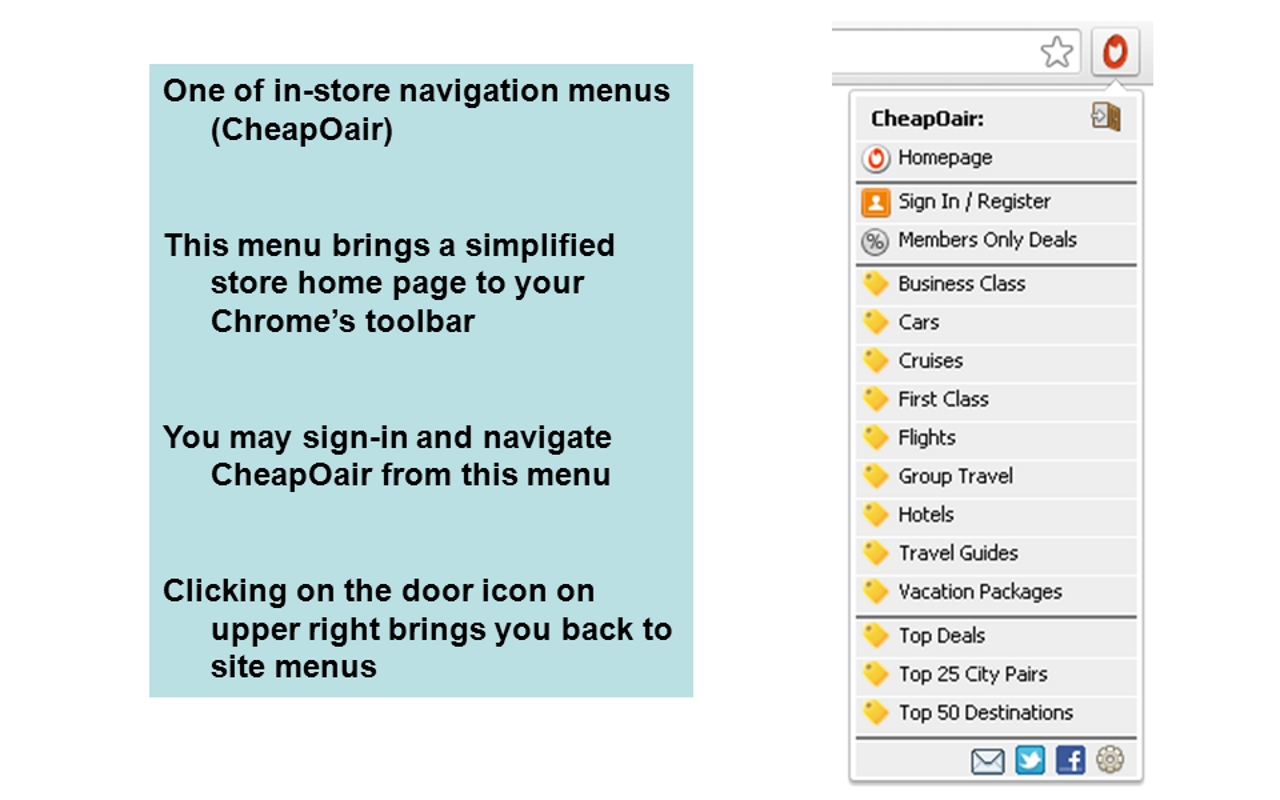 One of in-store navigation menus (CheapOair)

This menu brings a simplified store home page to your Chrome's toolbar

You may sign-in and navigate CheapOair from this menu

Clicking on the door icon on upper right brings you back to site menus

CheapOair:
Homepage
Sign In / Register
Members Only Deals
Business Class
Cars
Cruises
First Class
Flights
Group Travel
Hotels
Travel Guides
Vacation Packages
Top Deals
Top 25 City Pairs
Top 50 Destinations